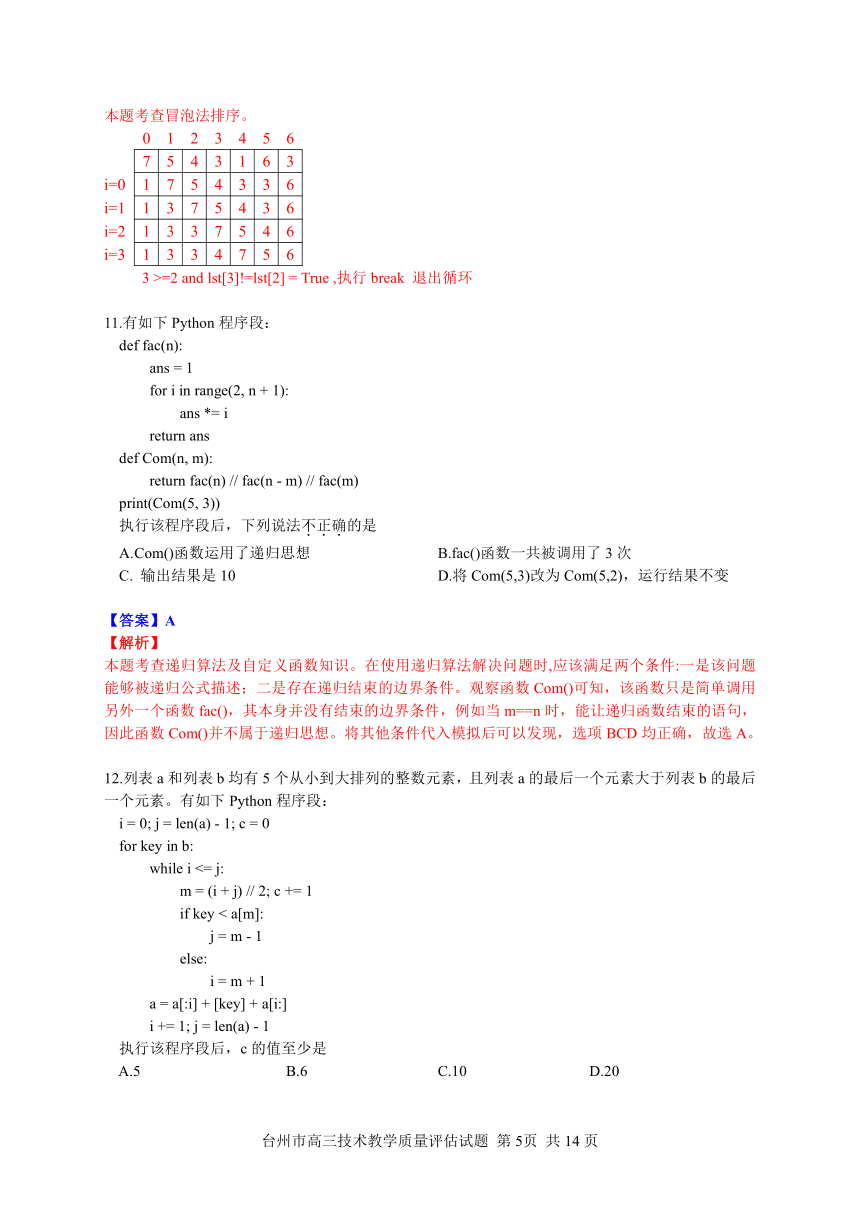 本题考查冒泡法排序。

|  | 0 | 1 | 2 | 3 | 4 | 5 | 6 |
|---|---|---|---|---|---|---|---|
|  | 7 | 5 | 4 | 3 | 1 | 6 | 3 |
| i=0 | 1 | 7 | 5 | 4 | 3 | 3 | 6 |
| i=1 | 1 | 3 | 7 | 5 | 4 | 3 | 6 |
| i=2 | 1 | 3 | 3 | 7 | 5 | 4 | 6 |
| i=3 | 1 | 3 | 3 | 4 | 7 | 5 | 6 |

3 >=2 and lst[3]!=lst[2] = True ,执行 break 退出循环

11.有如下 Python 程序段：
def fac(n):
    ans = 1
    for i in range(2, n + 1):
        ans *= i
    return ans
def Com(n, m):
    return fac(n) // fac(n - m) // fac(m)
print(Com(5, 3))
执行该程序段后，下列说法不正确的是
A.Com()函数运用了递归思想
B.fac()函数一共被调用了 3 次
C. 输出结果是 10
D.将 Com(5,3)改为 Com(5,2)，运行结果不变

【答案】A
【解析】
本题考查递归算法及自定义函数知识。在使用递归算法解决问题时,应该满足两个条件:一是该问题能够被递归公式描述；二是存在递归结束的边界条件。观察函数 Com()可知，该函数只是简单调用另外一个函数 fac()，其本身并没有结束的边界条件，例如当 m==n 时，能让递归函数结束的语句，因此函数 Com()并不属于递归思想。将其他条件代入模拟后可以发现，选项 BCD 均正确，故选 A。

12.列表 a 和列表 b 均有 5 个从小到大排列的整数元素，且列表 a 的最后一个元素大于列表 b 的最后一个元素。有如下 Python 程序段：
i = 0; j = len(a) - 1; c = 0
for key in b:
    while i <= j:
        m = (i + j) // 2; c += 1
        if key < a[m]:
            j = m - 1
        else:
            i = m + 1
    a = a[:i] + [key] + a[i:]
    i += 1; j = len(a) - 1
执行该程序段后，c 的值至少是
A.5
B.6
C.10
D.20

台州市高三技术教学质量评估试题 第 5页 共 14 页